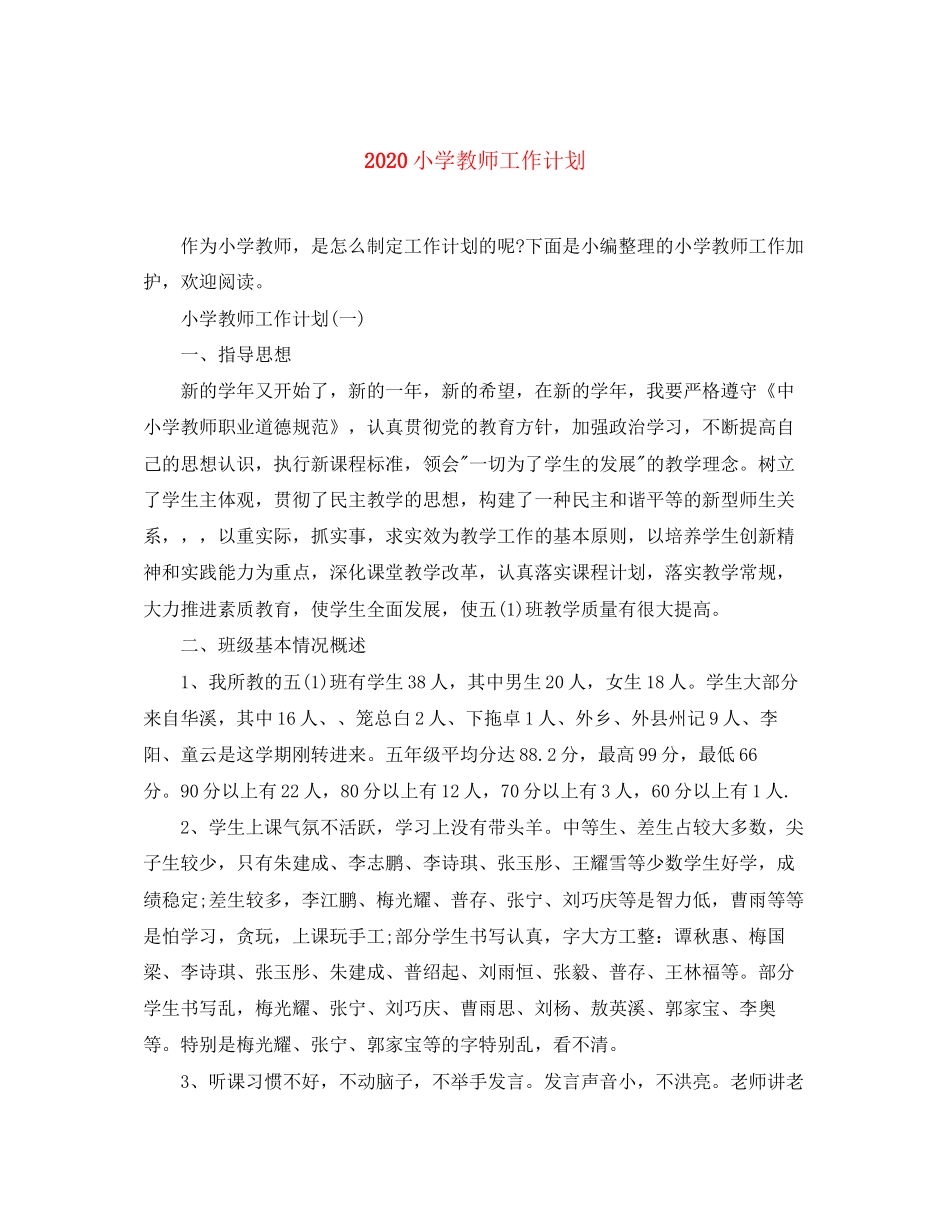 2020 小学教师工作计划

作为小学教师，是怎么制定工作计划的呢?下面是小编整理的小学教师工作加护，欢迎阅读。

小学教师工作计划(一)

一、指导思想

新的学年又开始了，新的一年，新的希望，在新的学年，我要严格遵守《中小学教师职业道德规范》，认真贯彻党的教育方针，加强政治学习，不断提高自己的思想认识，执行新课程标准，领会"一切为了学生的发展"的教学理念。树立了学生主体观，贯彻了民主教学的思想，构建了一种民主和谐平等的新型师生关系，，，以重实际，抓实事，求实效为教学工作的基本原则，以培养学生创新精神和实践能力为重点，深化课堂教学改革，认真落实课程计划，落实教学常规，大力推进素质教育，使学生全面发展，使五(1)班教学质量有很大提高。

二、班级基本情况概述

1、我所教的五(1)班有学生 38 人，其中男生 20 人，女生 18 人。学生大部分来自华溪，其中 16 人、、笼总白 2 人、下拖卓 1 人、外乡、外县州记 9 人、李阳、童云是这学期刚转进来。五年级平均分达 88.2 分，最高 99 分，最低 66 分。90 分以上有 22 人，80 分以上有 12 人，70 分以上有 3 人，60 分以上有 1 人.

2、学生上课气氛不活跃，学习上没有带头羊。中等生、差生占较大多数，尖子生较少，只有朱建成、李志鹏、李诗琪、张玉彤、王耀雪等少数学生好学，成绩稳定;差生较多，李江鹏、梅光耀、普存、张宁、刘巧庆等是智力低，曹雨等等是怕学习，贪玩，上课玩手工;部分学生书写认真，字大方工整：谭秋惠、梅国梁、李诗琪、张玉彤、朱建成、普绍起、刘雨恒、张毅、普存、王林福等。部分学生书写乱，梅光耀、张宁、刘巧庆、曹雨思、刘杨、敖英溪、郭家宝、李奥等。特别是梅光耀、张宁、郭家宝等的字特别乱，看不清。

3、听课习惯不好，不动脑子，不举手发言。发言声音小，不洪亮。老师讲老